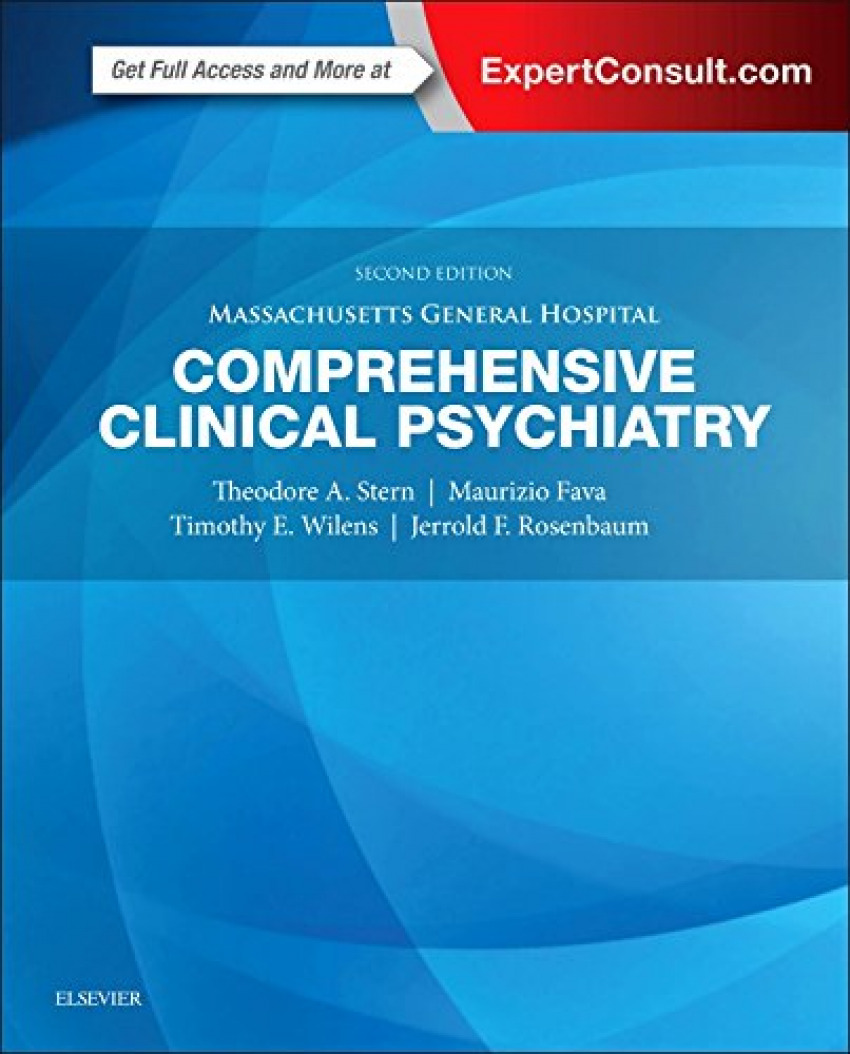 Get Full Access and More at

ExpertConsult.com

SECOND EDITION

MASSACHUSETTS GENERAL HOSPITAL

COMPREHENSIVE CLINICAL PSYCHIATRY

Theodore A. Stern | Maurizio Fava
Timothy E. Wilens | Jerrold F. Rosenbaum

ELSEVIER